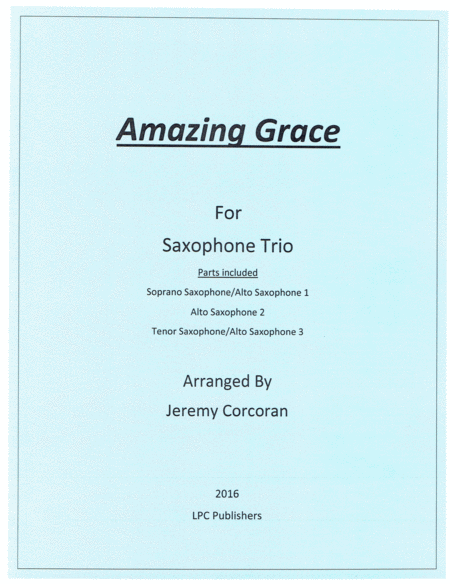 Amazing Grace

For

Saxophone Trio

Parts included

Soprano Saxophone/Alto Saxophone 1

Alto Saxophone 2

Tenor Saxophone/Alto Saxophone 3

Arranged By

Jeremy Corcoran

2016

LPC Publishers